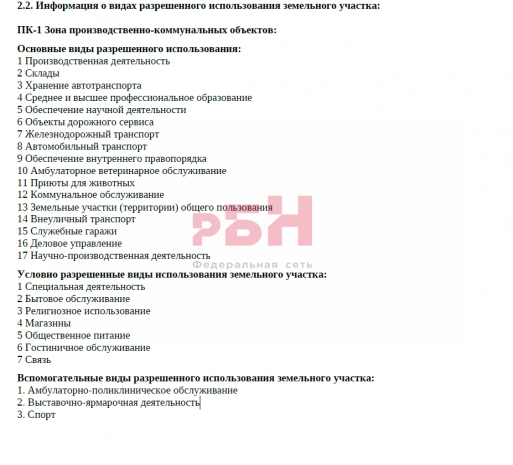 2.2. Информация о видах разрешенного использования земельного участка:

ПК-1 Зона производственно-коммунальных объектов:

Основные виды разрешенного использования:
1 Производственная деятельность
2 Склады
3 Хранение автотранспорта
4 Среднее и высшее профессиональное образование
5 Обеспечение научной деятельности
6 Объекты дорожного сервиса
7 Железнодорожный транспорт
8 Автомобильный транспорт
9 Обеспечение внутреннего правопорядка
10 Амбулаторное ветеринарное обслуживание
11 Приюты для животных
12 Коммунальное обслуживание
13 Земельные участки (территории) общего пользования
14 Внеуличный транспорт
15 Служебные гаражи
16 Деловое управление
17 Научно-производственная деятельность

РБН
Федеральная сеть

Условно разрешенные виды использования земельного участка:
1 Специальная деятельность
2 Бытовое обслуживание
3 Религиозное использование
4 Магазины
5 Общественное питание
6 Гостиничное обслуживание
7 Связь

Вспомогательные виды разрешенного использования земельного участка:
1. Амбулаторно-поликлиническое обслуживание
2. Выставочно-ярмарочная деятельность
3. Спорт